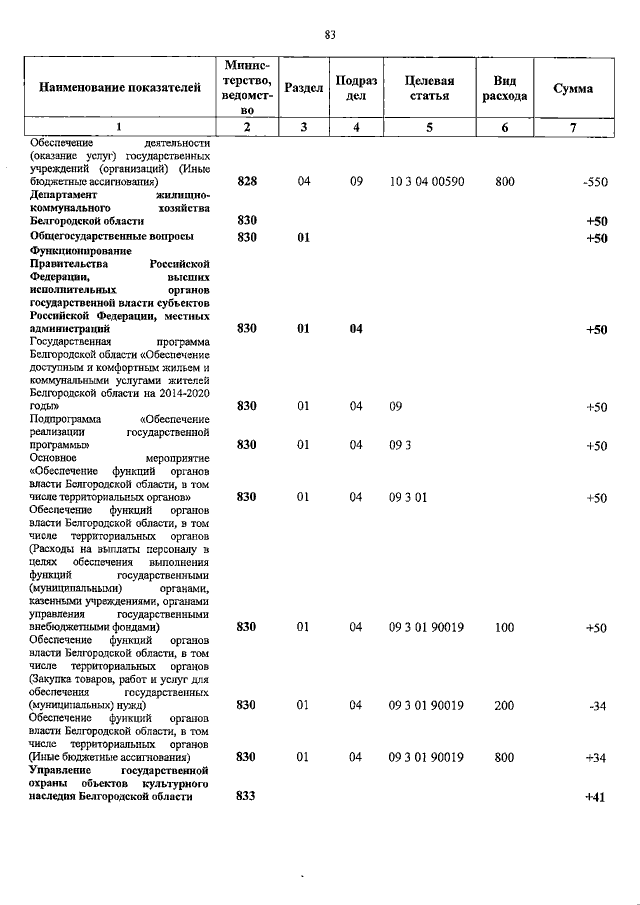 83

| Наименование показателей | Министерство, ведомство | Раздел | Подраздел | Целевая статья | Вид расхода | Сумма |
|---|---|---|---|---|---|---|
| 1 | 2 | 3 | 4 | 5 | 6 | 7 |
| Обеспечение деятельности (оказание услуг) государственных учреждений (организаций) (Иные бюджетные ассигнования) | 828 | 04 | 09 | 10 3 04 00590 | 800 | -550 |
| Департамент жилищно-коммунального хозяйства Белгородской области | 830 | | | | | +50 |
| Общегосударственные вопросы | 830 | 01 | | | | +50 |
| Функционирование Правительства Российской Федерации, высших исполнительных органов государственной власти субъектов Российской Федерации, местных администраций | 830 | 01 | 04 | | | +50 |
| Государственная программа Белгородской области «Обеспечение доступным и комфортным жильем и коммунальными услугами жителей Белгородской области на 2014-2020 годы» | 830 | 01 | 04 | 09 | | +50 |
| Подпрограмма «Обеспечение реализации государственной программы» | 830 | 01 | 04 | 09 3 | | +50 |
| Основное мероприятие «Обеспечение функций органов власти Белгородской области, в том числе территориальных органов» | 830 | 01 | 04 | 09 3 01 | | +50 |
| Обеспечение функций органов власти Белгородской области, в том числе территориальных органов (Расходы на выплаты персоналу в целях обеспечения выполнения функций государственными (муниципальными) органами, казенными учреждениями, органами управления государственными внебюджетными фондами) | 830 | 01 | 04 | 09 3 01 90019 | 100 | +50 |
| Обеспечение функций органов власти Белгородской области, в том числе территориальных органов (Закупка товаров, работ и услуг для обеспечения государственных (муниципальных) нужд) | 830 | 01 | 04 | 09 3 01 90019 | 200 | -34 |
| Обеспечение функций органов власти Белгородской области, в том числе территориальных органов (Иные бюджетные ассигнования) | 830 | 01 | 04 | 09 3 01 90019 | 800 | +34 |
| Управление государственной охраны объектов культурного наследия Белгородской области | 833 | | | | | +41 |